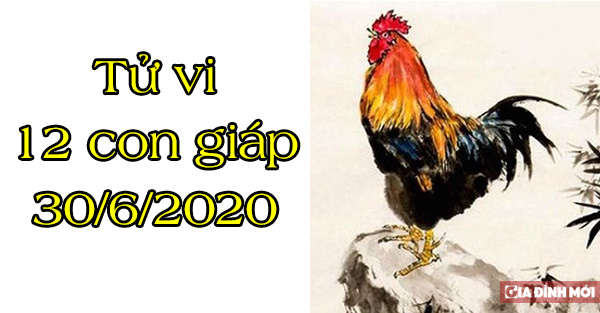 Tử vi
12 con giáp
30/6/2020

GIA ĐÌNH MỚI